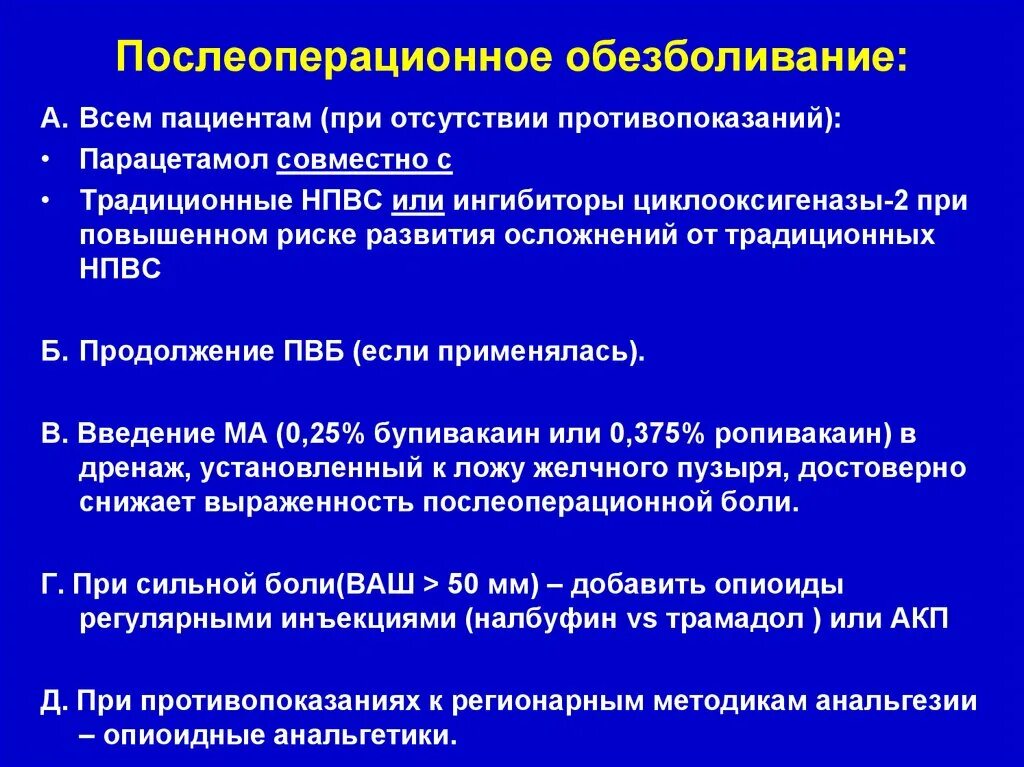 Послеоперационное обезболивание:

А. Всем пациентам (при отсутствии противопоказаний):

• Парацетамол совместно с

• Традиционные НПВС или ингибиторы циклооксигеназы-2 при повышенном риске развития осложнений от традиционных НПВС

Б. Продолжение ПВБ (если применялась).

В. Введение МА (0,25% бупивакаин или 0,375% ропивакаин) в дренаж, установленный к ложу желчного пузыря, достоверно снижает выраженность послеоперационной боли.

Г. При сильной боли(ВАШ > 50 мм) – добавить опиоиды регулярными инъекциями (налбуфин vs трамадол ) или АКП

Д. При противопоказаниях к регионарным методикам анальгезии – опиоидные анальгетики.